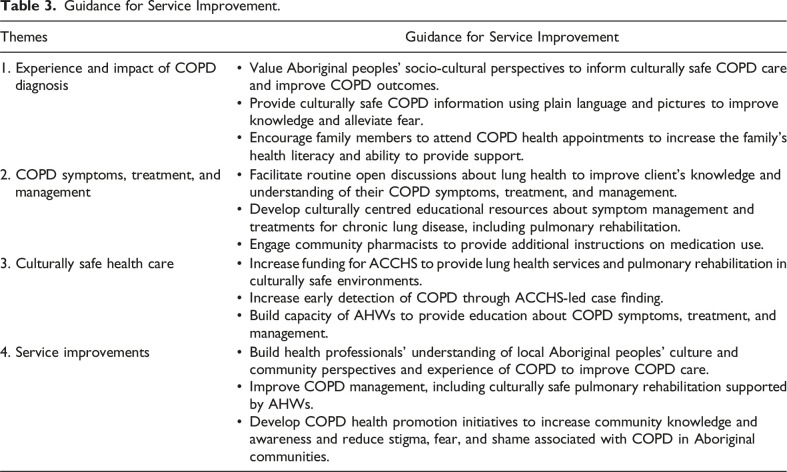 Table 3. Guidance for Service Improvement.

| Themes | Guidance for Service Improvement |
|---|---|
| 1. Experience and impact of COPD diagnosis | • Value Aboriginal peoples' socio-cultural perspectives to inform culturally safe COPD care and improve COPD outcomes. • Provide culturally safe COPD information using plain language and pictures to improve knowledge and alleviate fear. • Encourage family members to attend COPD health appointments to increase the family's health literacy and ability to provide support. |
| 2. COPD symptoms, treatment, and management | • Facilitate routine open discussions about lung health to improve client's knowledge and understanding of their COPD symptoms, treatment, and management. • Develop culturally centred educational resources about symptom management and treatments for chronic lung disease, including pulmonary rehabilitation. • Engage community pharmacists to provide additional instructions on medication use. |
| 3. Culturally safe health care | • Increase funding for ACCHS to provide lung health services and pulmonary rehabilitation in culturally safe environments. • Increase early detection of COPD through ACCHS-led case finding. • Build capacity of AHWs to provide education about COPD symptoms, treatment, and management. |
| 4. Service improvements | • Build health professionals' understanding of local Aboriginal peoples' culture and community perspectives and experience of COPD to improve COPD care. • Improve COPD management, including culturally safe pulmonary rehabilitation supported by AHWs. • Develop COPD health promotion initiatives to increase community knowledge and awareness and reduce stigma, fear, and shame associated with COPD in Aboriginal communities. |